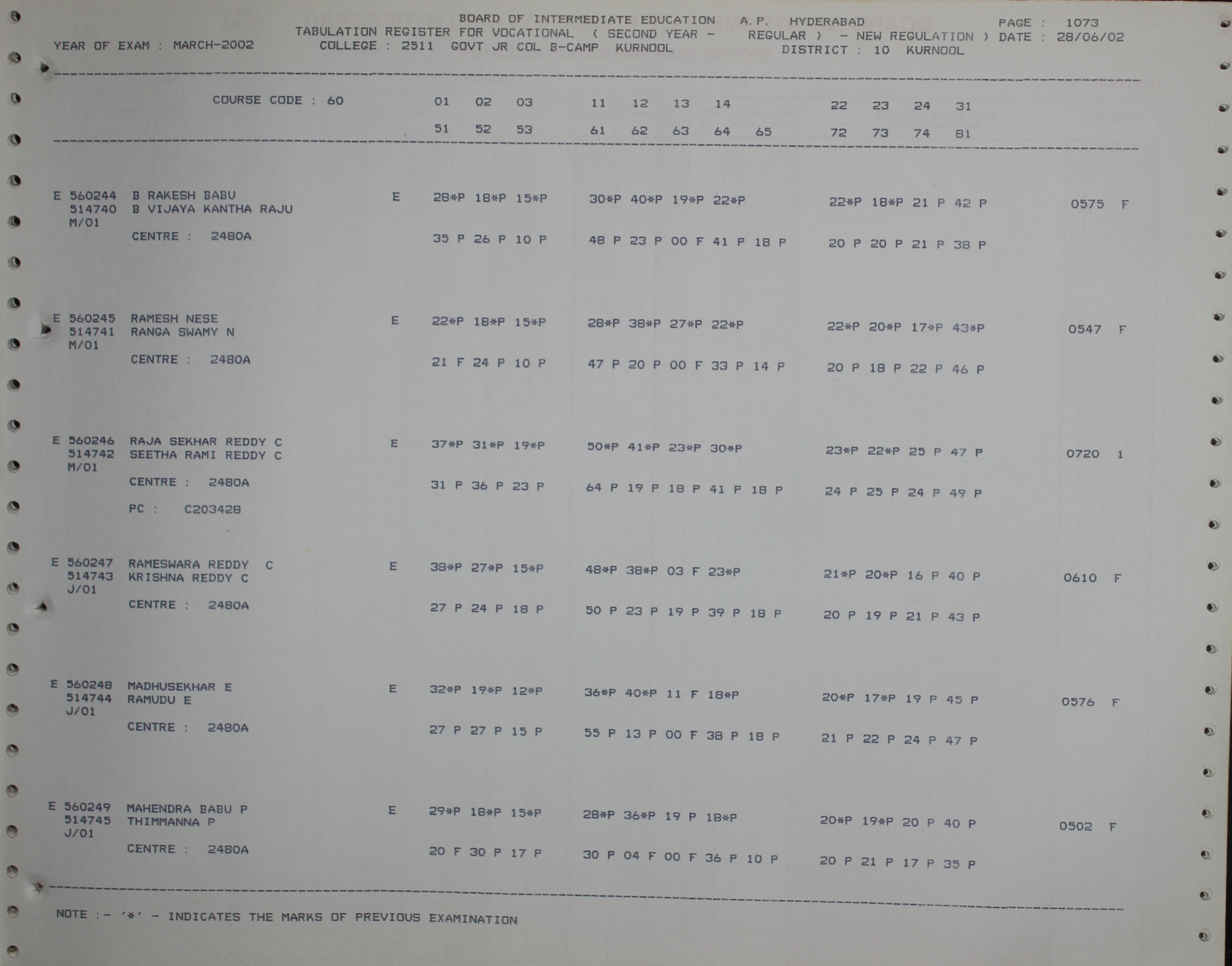 BOARD OF INTERMEDIATE EDUCATION A.P. HYDERABAD PAGE : 1073
TABULATION REGISTER FOR VOCATIONAL ( SECOND YEAR - REGULAR ) - NEW REGULATION ) DATE : 28/06/02
YEAR OF EXAM : MARCH-2002 COLLEGE : 2511 GOVT JR COL B-CAMP KURNOOL DISTRICT : 10 KURNOOL

COURSE CODE : 60 01 02 03 11 12 13 14 22 23 24 31
51 52 53 61 62 63 64 65 72 73 74 81

E 560244 B RAKESH BABU E 28*P 18*P 15*P 30*P 40*P 19*P 22*P 22*P 18*P 21 P 42 P 0575 F
514740 B VIJAYA KANTHA RAJU
M/01
CENTRE : 2480A 35 P 26 P 10 P 48 P 23 P 00 F 41 P 18 P 20 P 20 P 21 P 38 P

E 560245 RAMESH NESE E 22*P 18*P 15*P 28*P 38*P 27*P 22*P 22*P 20*P 17*P 43*P 0547 F
514741 RANGA SWAMY N
M/01
CENTRE : 2480A 21 F 24 P 10 P 47 P 20 P 00 F 33 P 14 P 20 P 18 P 22 P 46 P

E 560246 RAJA SEKHAR REDDY C E 37*P 31*P 19*P 50*P 41*P 23*P 30*P 23*P 22*P 25 P 47 P 0720 1
514742 SEETHA RAMI REDDY C
M/01
CENTRE : 2480A 31 P 36 P 23 P 64 P 19 P 18 P 41 P 18 P 24 P 25 P 24 P 49 P
PC : C203428

E 560247 RAMESWARA REDDY C E 38*P 27*P 15*P 48*P 38*P 03 F 23*P 21*P 20*P 16 P 40 P 0610 F
514743 KRISHNA REDDY C
J/01
CENTRE : 2480A 27 P 24 P 18 P 50 P 23 P 19 P 39 P 18 P 20 P 19 P 21 P 43 P

E 560248 MADHUSEKHAR E E 32*P 19*P 12*P 36*P 40*P 11 F 18*P 20*P 17*P 19 P 45 P 0576 F
514744 RAMUDU E
J/01
CENTRE : 2480A 27 P 27 P 15 P 55 P 13 P 00 F 38 P 18 P 21 P 22 P 24 P 47 P

E 560249 MAHENDRA BABU P E 29*P 18*P 15*P 28*P 36*P 19 P 18*P 20*P 19*P 20 P 40 P 0502 F
514745 THIMMANNA P
J/01
CENTRE : 2480A 20 F 30 P 17 P 30 P 04 F 00 F 36 P 10 P 20 P 21 P 17 P 35 P

NOTE :- '*' - INDICATES THE MARKS OF PREVIOUS EXAMINATION